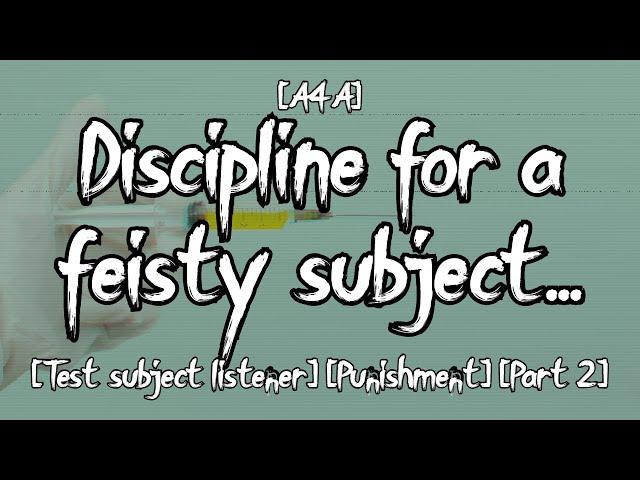 [A4A]

Discipline for a feisty subject...

[Test subject listener] [Punishment] [Part 2]